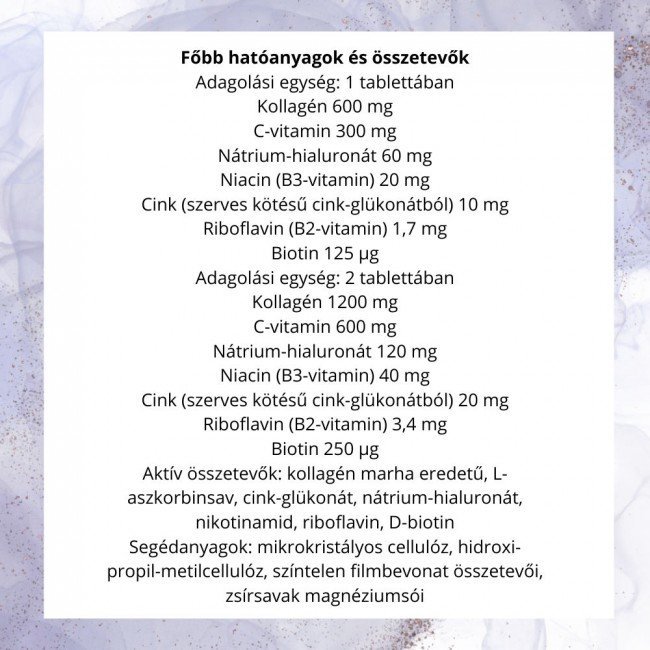 Főbb hatóanyagok és összetevők
Adagolási egység: 1 tablettában
Kollagén 600 mg
C-vitamin 300 mg
Nátrium-hialuronát 60 mg
Niacin (B3-vitamin) 20 mg
Cink (szerves kötésű cink-glükonátból) 10 mg
Riboflavin (B2-vitamin) 1,7 mg
Biotin 125 μg
Adagolási egység: 2 tablettában
Kollagén 1200 mg
C-vitamin 600 mg
Nátrium-hialuronát 120 mg
Niacin (B3-vitamin) 40 mg
Cink (szerves kötésű cink-glükonátból) 20 mg
Riboflavin (B2-vitamin) 3,4 mg
Biotin 250 μg
Aktív összetevők: kollagén marha eredetű, L-aszkorbinsav, cink-glükonát, nátrium-hialuronát, nikotinamid, riboflavin, D-biotin
Segédanyagok: mikrokristályos cellulóz, hidroxi-propil-metilcellulóz, színtelen filmbevonat összetevői, zsírsavak magnéziumsói